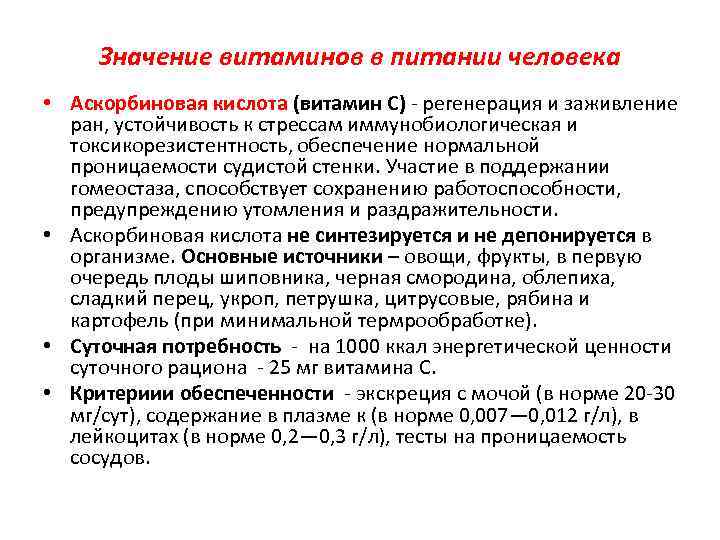 Значение витаминов в питании человека

• Аскорбиновая кислота (витамин С) - регенерация и заживление ран, устойчивость к стрессам иммунобиологическая и токсикорезистентность, обеспечение нормальной проницаемости судистой стенки. Участие в поддержании гомеостаза, способствует сохранению работоспособности, предупреждению утомления и раздражительности.

• Аскорбиновая кислота не синтезируется и не депонируется в организме. Основные источники – овощи, фрукты, в первую очередь плоды шиповника, черная смородина, облепиха, сладкий перец, укроп, петрушка, цитрусовые, рябина и картофель (при минимальной термрообработке).

• Суточная потребность - на 1000 ккал энергетической ценности суточного рациона - 25 мг витамина С.

• Критериии обеспеченности - экскреция с мочой (в норме 20-30 мг/сут), содержание в плазме к (в норме 0,007—0,012 г/л), в лейкоцитах (в норме 0,2—0,3 г/л), тесты на проницаемость сосудов.